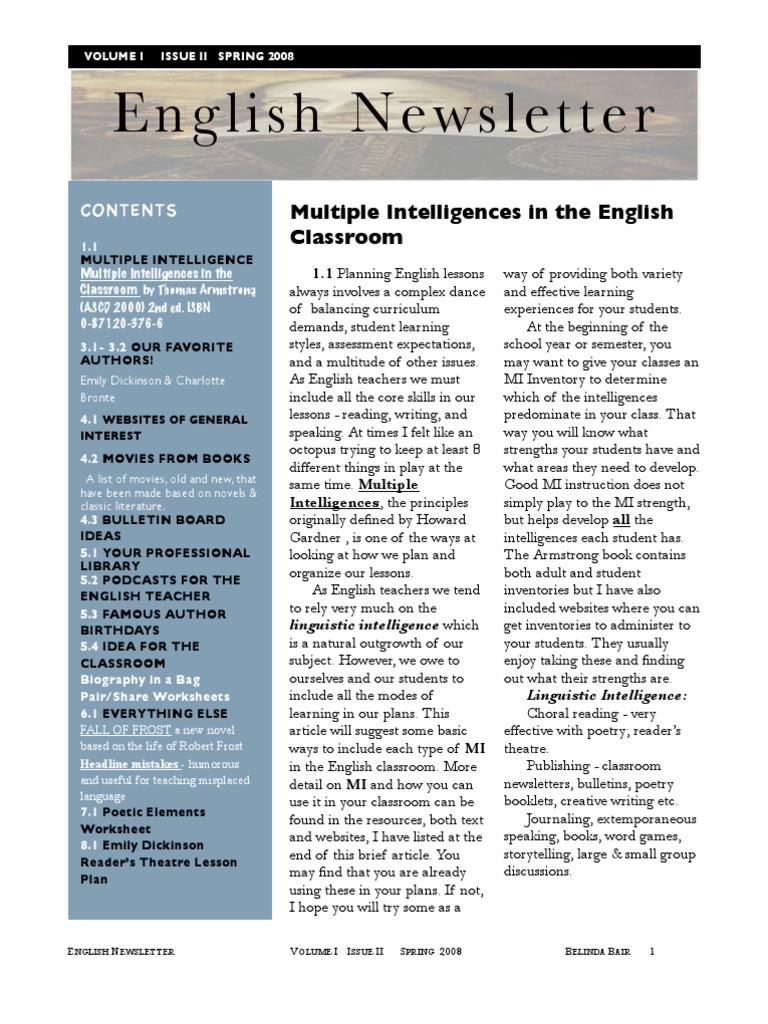 VOLUME I ISSUE II SPRING 2008

English Newsletter

CONTENTS

1.1
MULTIPLE INTELLIGENCE
Multiple Intelligences in the Classroom by Thomas Armstrong (ASCD 2000) 2nd ed. ISBN 0-87120-376-6

3.1- 3.2 OUR FAVORITE AUTHORS!

Emily Dickinson & Charlotte Bronte

4.1 WEBSITES OF GENERAL INTEREST

4.2 MOVIES FROM BOOKS

A list of movies, old and new, that have been made based on novels & classic literature.

4.3 BULLETIN BOARD IDEAS

5.1 YOUR PROFESSIONAL LIBRARY

5.2 PODCASTS FOR THE ENGLISH TEACHER

5.3 FAMOUS AUTHOR BIRTHDAYS

5.4 IDEA FOR THE CLASSROOM

Biography in a Bag

Pair/Share Worksheets

6.1 EVERYTHING ELSE

FALL OF FROST a new novel based on the life of Robert Frost

Headline mistakes - humorous and useful for teaching misplaced language

7.1 Poetic Elements Worksheet

8.1 Emily Dickinson Reader's Theatre Lesson Plan

Multiple Intelligences in the English Classroom

1.1 Planning English lessons always involves a complex dance of balancing curriculum demands, student learning styles, assessment expectations, and a multitude of other issues. As English teachers we must include all the core skills in our lessons - reading, writing, and speaking. At times I felt like an octopus trying to keep at least 8 different things in play at the same time. Multiple Intelligences, the principles originally defined by Howard Gardner , is one of the ways at looking at how we plan and organize our lessons.

As English teachers we tend to rely very much on the linguistic intelligence which is a natural outgrowth of our subject. However, we owe to ourselves and our students to include all the modes of learning in our plans. This article will suggest some basic ways to include each type of MI in the English classroom. More detail on MI and how you can use it in your classroom can be found in the resources, both text and websites, I have listed at the end of this brief article. You may find that you are already using these in your plans. If not, I hope you will try some as a way of providing both variety and effective learning experiences for your students.

At the beginning of the school year or semester, you may want to give your classes an MI Inventory to determine which of the intelligences predominate in your class. That way you will know what strengths your students have and what areas they need to develop. Good MI instruction does not simply play to the MI strength, but helps develop all the intelligences each student has. The Armstrong book contains both adult and student inventories but I have also included websites where you can get inventories to administer to your students. They usually enjoy taking these and finding out what their strengths are.

Linguistic Intelligence:

Choral reading - very effective with poetry; reader's theatre.

Publishing - classroom newsletters, bulletins, poetry booklets, creative writing etc.

Journaling, extemporaneous speaking, books, word games, storytelling, large & small group discussions.

ENGLISH NEWSLETTER VOLUME I ISSUE II SPRING 2008 BELINDA BAIR 1